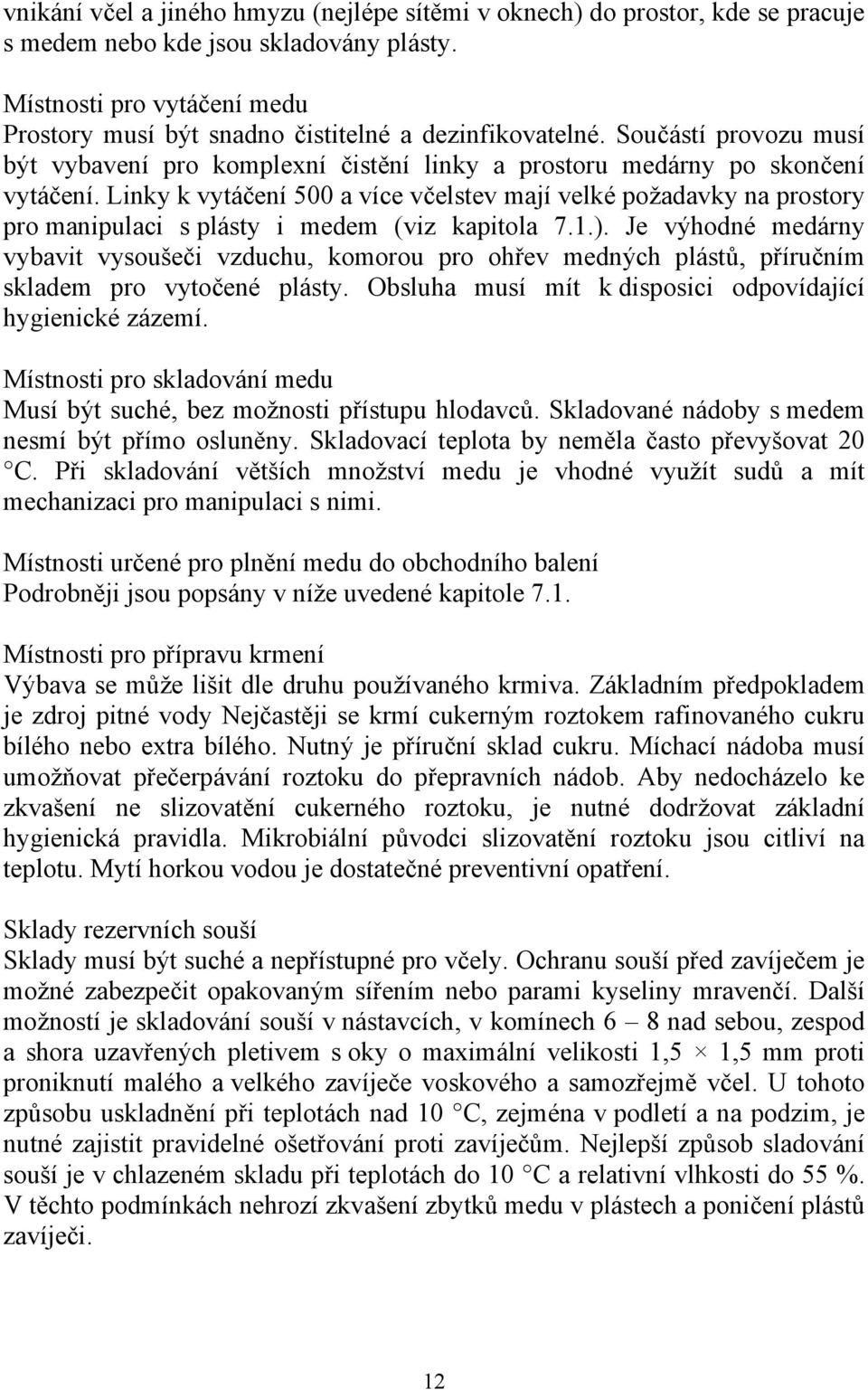 vnikání včel a jiného hmyzu (nejlépe sítěmi v oknech) do prostor, kde se pracuje s medem nebo kde jsou skladovány plásty.

Místnosti pro vytáčení medu
Prostory musí být snadno čistitelné a dezinfikovatelné. Součástí provozu musí být vybavení pro komplexní čistění linky a prostoru medárny po skončení vytáčení. Linky k vytáčení 500 a více včelstev mají velké požadavky na prostory pro manipulaci s plásty i medem (viz kapitola 7.1.). Je výhodné medárny vybavit vysoušeči vzduchu, komorou pro ohřev medných plástů, příručním skladem pro vytočené plásty. Obsluha musí mít k disposici odpovídající hygienické zázemí.

Místnosti pro skladování medu
Musí být suché, bez možnosti přístupu hlodavců. Skladované nádoby s medem nesmí být přímo osluněny. Skladovací teplota by neměla často převyšovat 20 °C. Při skladování větších množství medu je vhodné využít sudů a mít mechanizaci pro manipulaci s nimi.

Místnosti určené pro plnění medu do obchodního balení
Podrobněji jsou popsány v níže uvedené kapitole 7.1.

Místnosti pro přípravu krmení
Výbava se může lišit dle druhu používaného krmiva. Základním předpokladem je zdroj pitné vody Nejčastěji se krmí cukerným roztokem rafinovaného cukru bílého nebo extra bílého. Nutný je příruční sklad cukru. Míchací nádoba musí umožňovat přečerpávání roztoku do přepravních nádob. Aby nedocházelo ke zkvašení ne slizovatění cukerného roztoku, je nutné dodržovat základní hygienická pravidla. Mikrobiální původci slizovatění roztoku jsou citliví na teplotu. Mytí horkou vodou je dostatečné preventivní opatření.

Sklady rezervních souší
Sklady musí být suché a nepřístupné pro včely. Ochranu souší před zavíječem je možné zabezpečit opakovaným sířením nebo parami kyseliny mravenčí. Další možností je skladování souší v nástavcích, v komínech 6 – 8 nad sebou, zespod a shora uzavřených pletivem s oky o maximální velikosti 1,5 × 1,5 mm proti proniknutí malého a velkého zavíječe voskového a samozřejmě včel. U tohoto způsobu uskladnění při teplotách nad 10 °C, zejména v podletí a na podzim, je nutné zajistit pravidelné ošetřování proti zavíječům. Nejlepší způsob sladování souší je v chlazeném skladu při teplotách do 10 °C a relativní vlhkosti do 55 %. V těchto podmínkách nehrozí zkvašení zbytků medu v plástech a poničení plástů zavíječi.

12